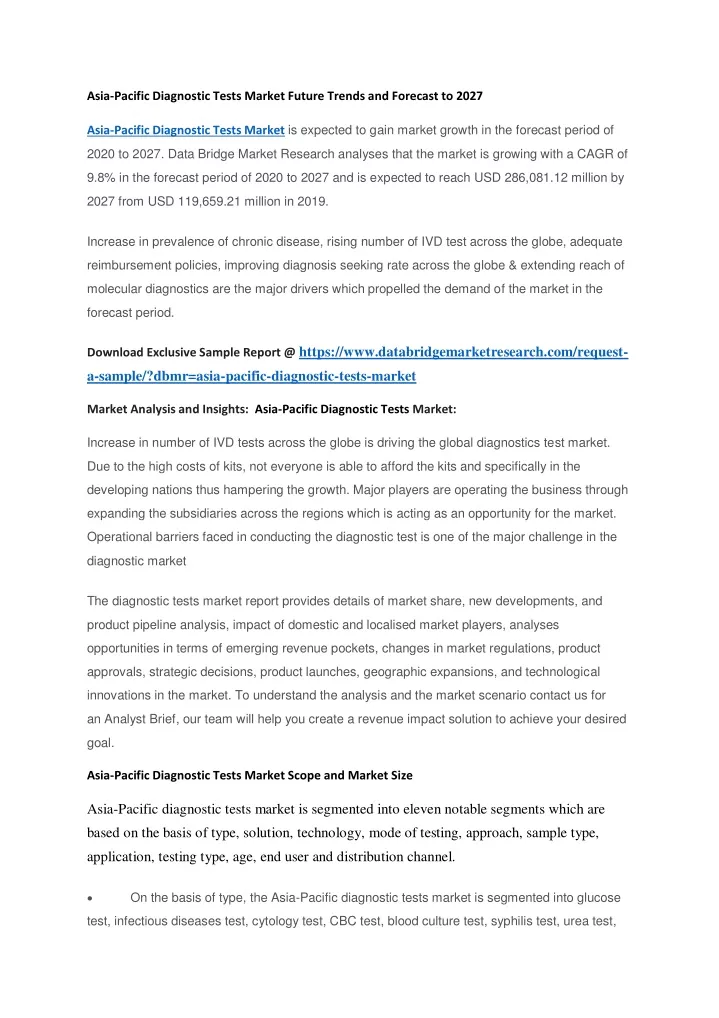 Asia-Pacific Diagnostic Tests Market Future Trends and Forecast to 2027

Asia-Pacific Diagnostic Tests Market is expected to gain market growth in the forecast period of 2020 to 2027. Data Bridge Market Research analyses that the market is growing with a CAGR of 9.8% in the forecast period of 2020 to 2027 and is expected to reach USD 286,081.12 million by 2027 from USD 119,659.21 million in 2019.

Increase in prevalence of chronic disease, rising number of IVD test across the globe, adequate reimbursement policies, improving diagnosis seeking rate across the globe & extending reach of molecular diagnostics are the major drivers which propelled the demand of the market in the forecast period.

Download Exclusive Sample Report @ https://www.databridgemarketresearch.com/request-a-sample/?dbmr=asia-pacific-diagnostic-tests-market

Market Analysis and Insights: Asia-Pacific Diagnostic Tests Market:

Increase in number of IVD tests across the globe is driving the global diagnostics test market. Due to the high costs of kits, not everyone is able to afford the kits and specifically in the developing nations thus hampering the growth. Major players are operating the business through expanding the subsidiaries across the regions which is acting as an opportunity for the market. Operational barriers faced in conducting the diagnostic test is one of the major challenge in the diagnostic market

The diagnostic tests market report provides details of market share, new developments, and product pipeline analysis, impact of domestic and localised market players, analyses opportunities in terms of emerging revenue pockets, changes in market regulations, product approvals, strategic decisions, product launches, geographic expansions, and technological innovations in the market. To understand the analysis and the market scenario contact us for an Analyst Brief, our team will help you create a revenue impact solution to achieve your desired goal.

Asia-Pacific Diagnostic Tests Market Scope and Market Size

Asia-Pacific diagnostic tests market is segmented into eleven notable segments which are based on the basis of type, solution, technology, mode of testing, approach, sample type, application, testing type, age, end user and distribution channel.

• On the basis of type, the Asia-Pacific diagnostic tests market is segmented into glucose test, infectious diseases test, cytology test, CBC test, blood culture test, syphilis test, urea test,